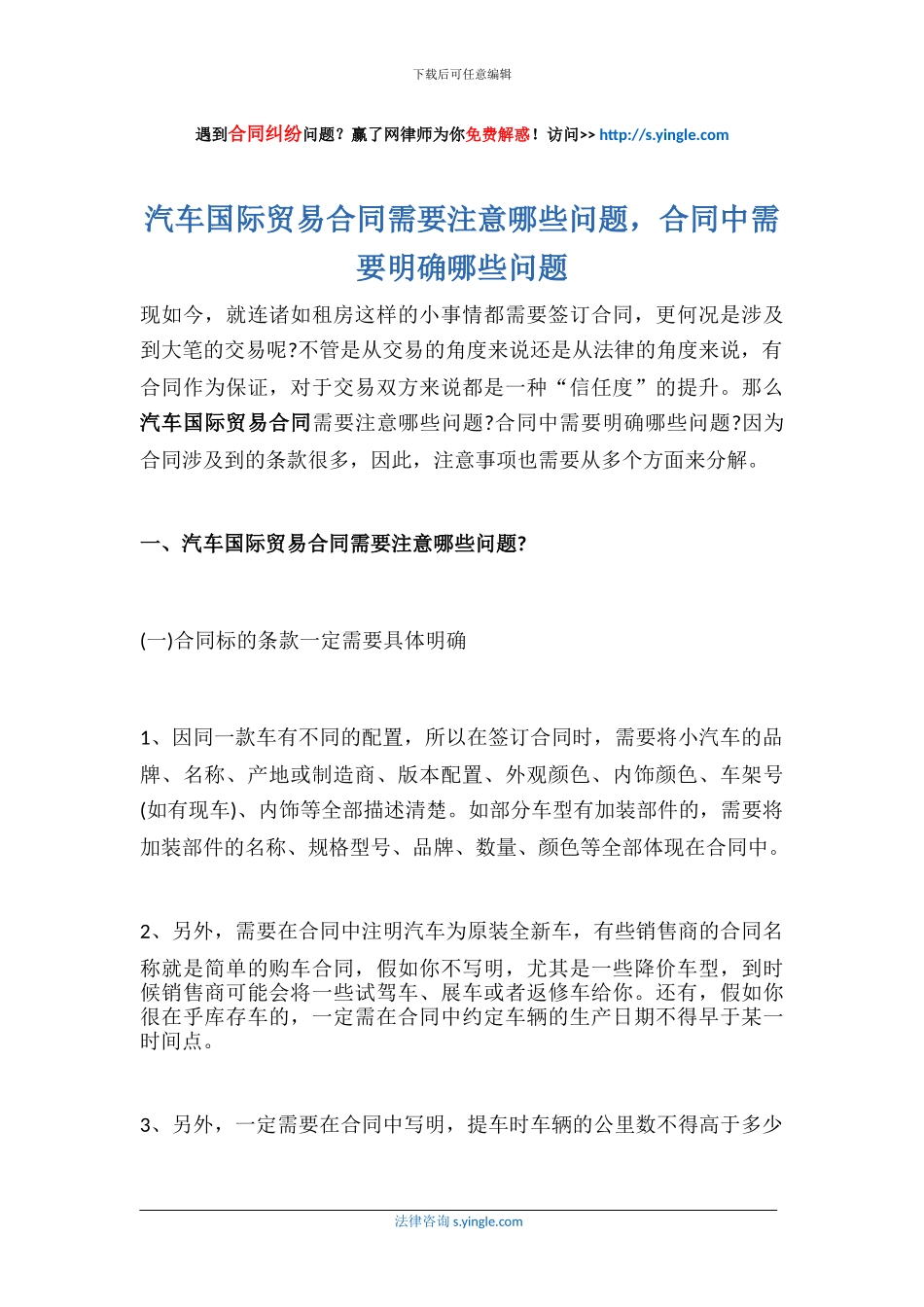 下载后可任意编辑

遇到合同纠纷问题？赢了网律师为你免费解惑！访问>> http://s.yingle.com

汽车国际贸易合同需要注意哪些问题，合同中需要明确哪些问题

现如今，就连诸如租房这样的小事情都需要签订合同，更何况是涉及到大笔的交易呢?不管是从交易的角度来说还是从法律的角度来说，有合同作为保证，对于交易双方来说都是一种“信任度”的提升。那么汽车国际贸易合同需要注意哪些问题?合同中需要明确哪些问题?因为合同涉及到的条款很多，因此，注意事项也需要从多个方面来分解。

一、汽车国际贸易合同需要注意哪些问题?

(一)合同标的条款一定需要具体明确

1、因同一款车有不同的配置，所以在签订合同时，需要将小汽车的品牌、名称、产地或制造商、版本配置、外观颜色、内饰颜色、车架号(如有现车)、内饰等全部描述清楚。如部分车型有加装部件的，需要将加装部件的名称、规格型号、品牌、数量、颜色等全部体现在合同中。

2、另外，需要在合同中注明汽车为原装全新车，有些销售商的合同名称就是简单的购车合同，假如你不写明，尤其是一些降价车型，到时候销售商可能会将一些试驾车、展车或者返修车给你。还有，假如你很在乎库存车的，一定需在合同中约定车辆的生产日期不得早于某一时间点。

3、另外，一定需要在合同中写明，提车时车辆的公里数不得高于多少

法律咨询 s.yingle.com